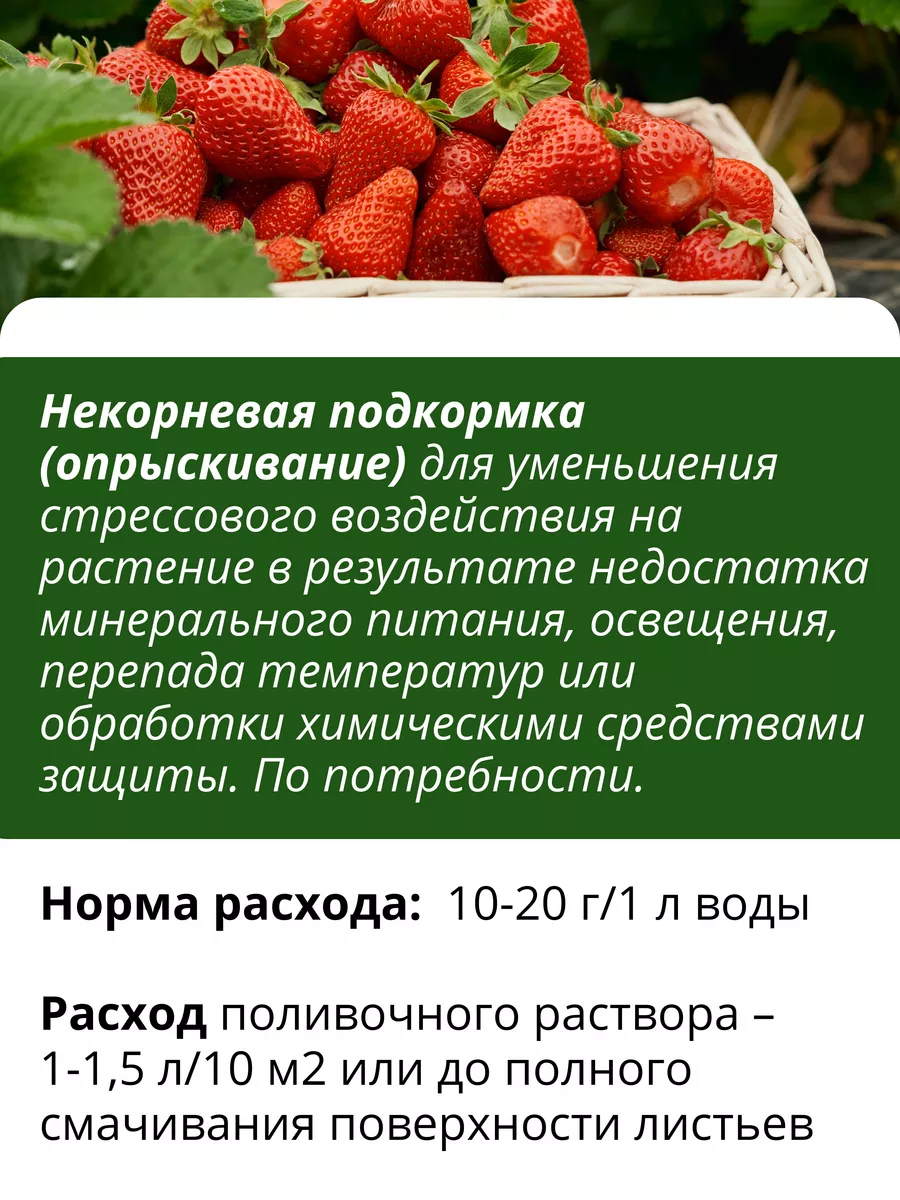 Некорневая подкормка (опрыскивание) для уменьшения стрессового воздействия на растение в результате недостатка минерального питания, освещения, перепада температур или обработки химическими средствами защиты. По потребности.

Норма расхода: 10-20 г/1 л воды

Расход поливочного раствора – 1-1,5 л/10 м2 или до полного смачивания поверхности листьев